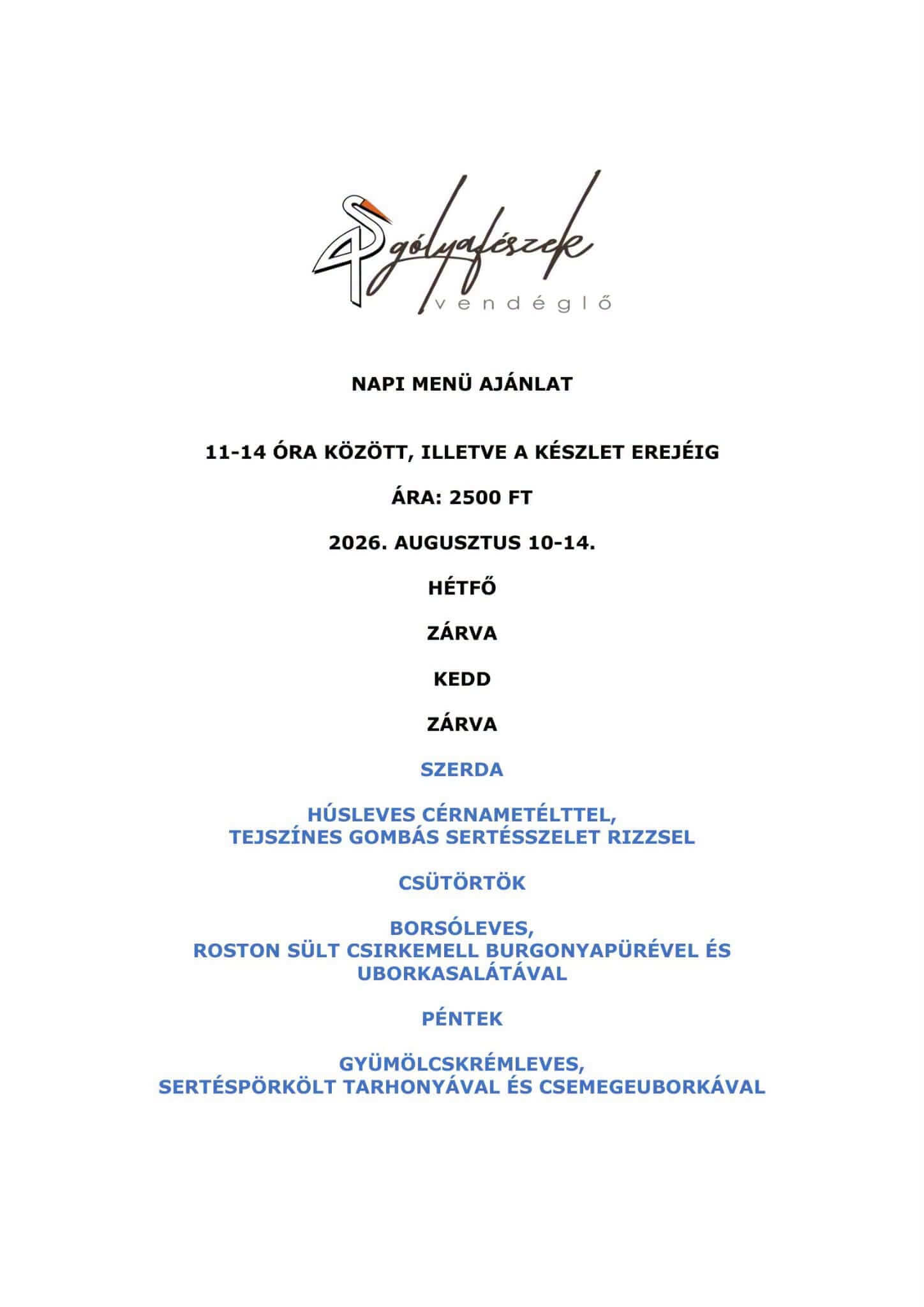 gólyafészek
vendéglő

NAPI MENÜ AJÁNLAT

11-14 ÓRA KÖZÖTT, ILLETVE A KÉSZLET EREJÉIG

ÁRA: 2500 FT

2026. AUGUSZTUS 10-14.

HÉTFŐ

ZÁRVA

KEDD

ZÁRVA

SZERDA

HÚSLEVES CÉRNAMETÉLTTEL,
TEJSZÍNES GOMBÁS SERTÉSSZELET RIZZSEL

CSÜTÖRTÖK

BORSÓLEVES,
ROSTON SÜLT CSIRKEMELL BURGONYAPÜRÉVEL ÉS UBORKASALÁTÁVAL

PÉNTEK

GYÜMÖLCSKRÉMLEVES,
SERTÉSPÖRKÖLT TARHONYÁVAL ÉS CSEMEGEUBORKÁVAL